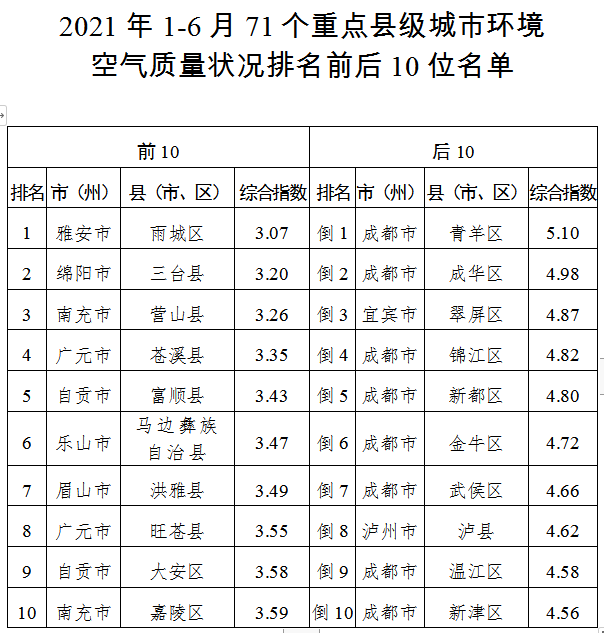 2021 年 1-6 月 71 个重点县级城市环境空气质量状况排名前后 10 位名单

| 前 10 | | | | 后 10 | | | |
|---|---|---|---|---|---|---|---|
| 排名 | 市（州） | 县（市、区） | 综合指数 | 排名 | 市（州） | 县（市、区） | 综合指数 |
| 1 | 雅安市 | 雨城区 | 3.07 | 倒 1 | 成都市 | 青羊区 | 5.10 |
| 2 | 绵阳市 | 三台县 | 3.20 | 倒 2 | 成都市 | 成华区 | 4.98 |
| 3 | 南充市 | 营山县 | 3.26 | 倒 3 | 宜宾市 | 翠屏区 | 4.87 |
| 4 | 广元市 | 苍溪县 | 3.35 | 倒 4 | 成都市 | 锦江区 | 4.82 |
| 5 | 自贡市 | 富顺县 | 3.43 | 倒 5 | 成都市 | 新都区 | 4.80 |
| 6 | 乐山市 | 马边彝族自治县 | 3.47 | 倒 6 | 成都市 | 金牛区 | 4.72 |
| 7 | 眉山市 | 洪雅县 | 3.49 | 倒 7 | 成都市 | 武侯区 | 4.66 |
| 8 | 广元市 | 旺苍县 | 3.55 | 倒 8 | 泸州市 | 泸县 | 4.62 |
| 9 | 自贡市 | 大安区 | 3.58 | 倒 9 | 成都市 | 温江区 | 4.58 |
| 10 | 南充市 | 嘉陵区 | 3.59 | 倒 10 | 成都市 | 新津区 | 4.56 |